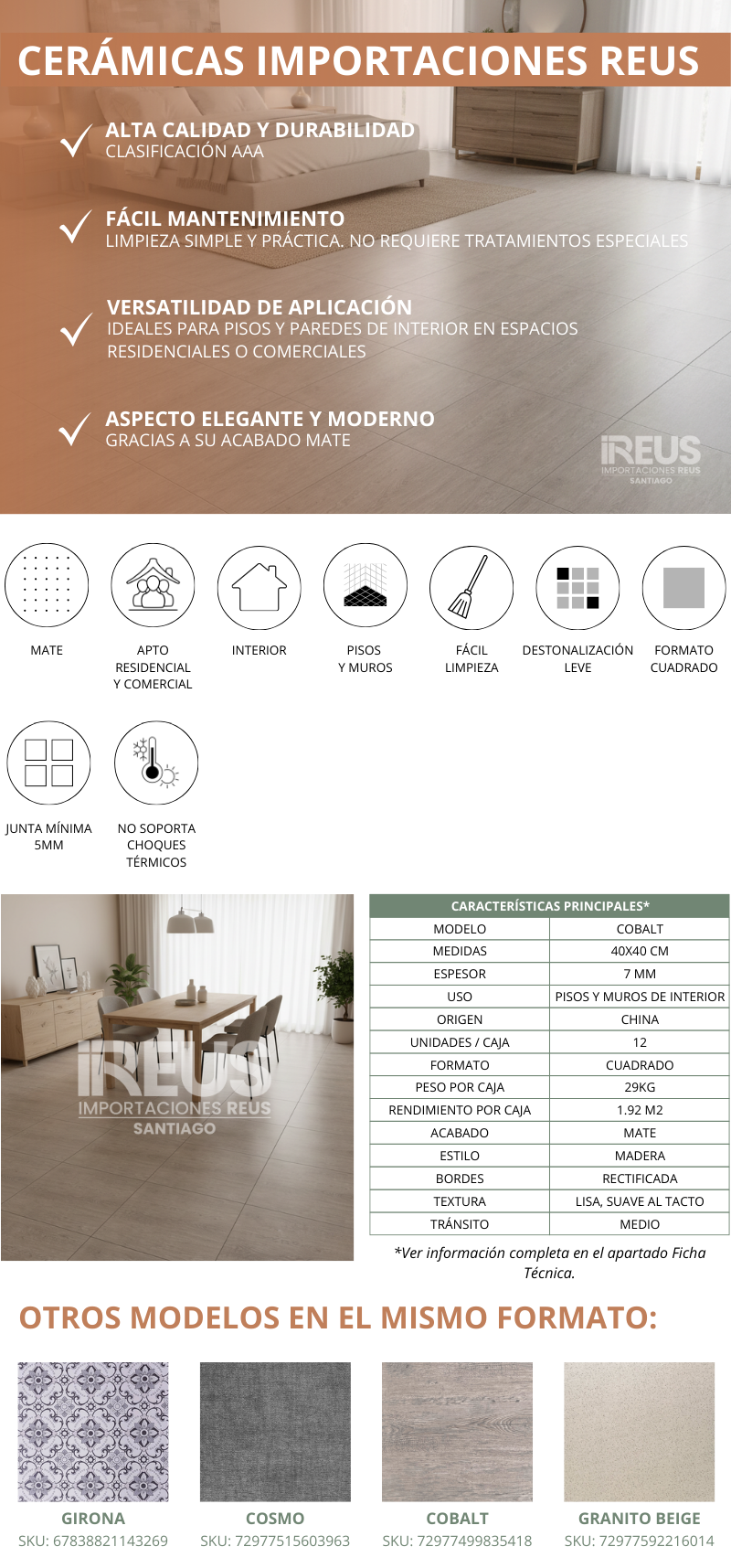 CERÁMICAS IMPORTACIONES REUS

ALTA CALIDAD Y DURABILIDAD
CLASIFICACIÓN AAA

FÁCIL MANTENIMIENTO
LIMPIEZA SIMPLE Y PRÁCTICA. NO REQUIERE TRATAMIENTOS ESPECIALES

VERSATILIDAD DE APLICACIÓN
IDEALES PARA PISOS Y PAREDES DE INTERIOR EN ESPACIOS RESIDENCIALES O COMERCIALES

ASPECTO ELEGANTE Y MODERNO
GRACIAS A SU ACABADO MATE

REUS
IMPORTACIONES REUS
SANTIAGO

MATE

APTO RESIDENCIAL Y COMERCIAL

INTERIOR

PISOS Y MUROS

FÁCIL LIMPIEZA

DESTONALIZACIÓN LEVE

FORMATO CUADRADO

JUNTA MÍNIMA 5MM

NO SOPORTA CHOQUES TÉRMICOS

REUS
IMPORTACIONES REUS
SANTIAGO

| CARACTERÍSTICAS PRINCIPALES* | |
|---|---|
| MODELO | COBALT |
| MEDIDAS | 40X40 CM |
| ESPESOR | 7 MM |
| USO | PISOS Y MUROS DE INTERIOR |
| ORIGEN | CHINA |
| UNIDADES / CAJA | 12 |
| FORMATO | CUADRADO |
| PESO POR CAJA | 29KG |
| RENDIMIENTO POR CAJA | 1.92 M2 |
| ACABADO | MATE |
| ESTILO | MADERA |
| BORDES | RECTIFICADA |
| TEXTURA | LISA, SUAVE AL TACTO |
| TRÁNSITO | MEDIO |

*Ver información completa en el apartado Ficha Técnica.

OTROS MODELOS EN EL MISMO FORMATO:

GIRONA
SKU: 67838821143269

COSMO
SKU: 72977515603963

COBALT
SKU: 72977499835418

GRANITO BEIGE
SKU: 72977592216014